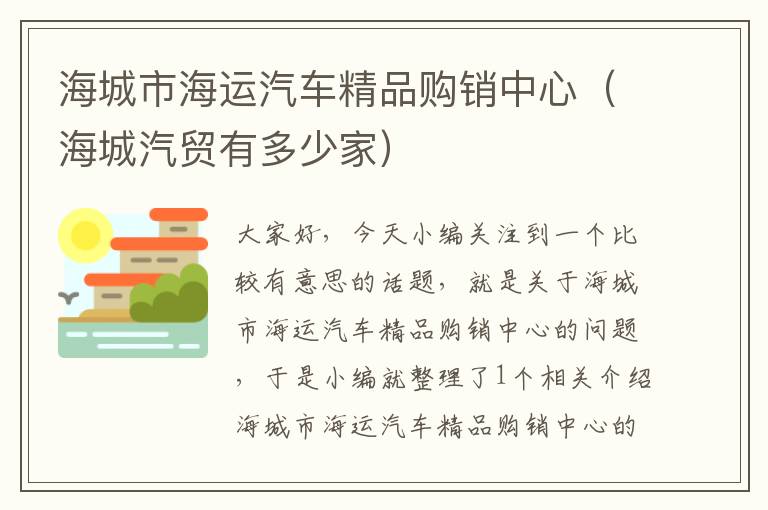 海城市海运汽车精品购销中心（海城汽贸有多少家）

大家好，今天小编关注到一个比较有意思的话题，就是关于海城市海运汽车精品购销中心的问题，于是小编就整理了1个相关介绍海城市海运汽车精品购销中心的